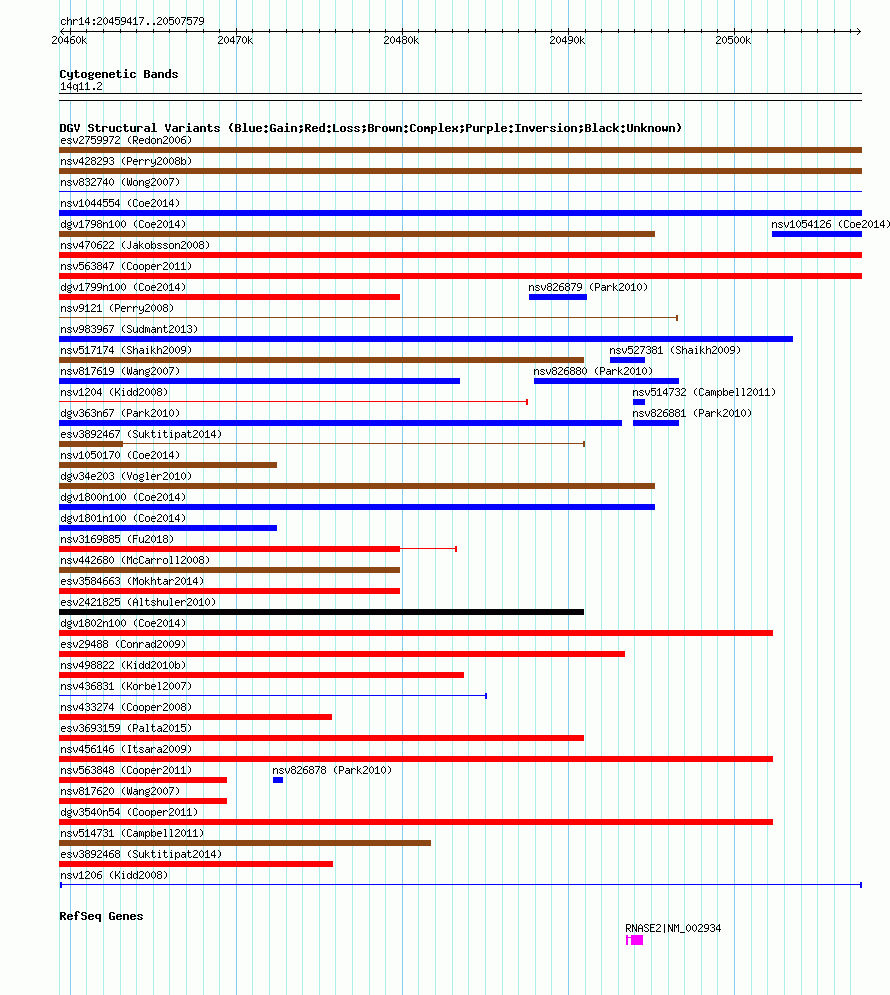 chr14:20459417..20507579

20460k 20470k 20480k 20490k 20500k

Cytogenetic Bands
14q11.2

DGV Structural Variants (Blue:Gain;Red:Loss;Brown:Complex;Purple:Inversion;Black:Unknown)
esv2759972 (Redon2006)
nsv428293 (Perry2008b)
nsv832740 (Wong2007)
nsv1044554 (Coe2014)
dgv1798n100 (Coe2014)
nsv1054126 (Coe2014)
nsv470622 (Jakobsson2008)
nsv563847 (Cooper2011)
dgv1799n100 (Coe2014)
nsv826879 (Park2010)
nsv9121 (Perry2008)
nsv983967 (Sudmant2013)
nsv517174 (Shaikh2009)
nsv527381 (Shaikh2009)
nsv817619 (Wang2007)
nsv826880 (Park2010)
nsv1204 (Kidd2008)
nsv514732 (Campbell2011)
dgv363n67 (Park2010)
nsv826881 (Park2010)
esv3892467 (Suktitipat2014)
nsv1050170 (Coe2014)
dgv34e203 (Vogler2010)
dgv1800n100 (Coe2014)
dgv1801n100 (Coe2014)
nsv3169885 (Fu2018)
nsv442680 (McCarroll2008)
esv3584663 (Mokhtar2014)
esv2421825 (Altshuler2010)
dgv1802n100 (Coe2014)
esv29488 (Conrad2009)
nsv498822 (Kidd2010b)
nsv436831 (Korbel2007)
nsv433274 (Cooper2008)
esv3693159 (Palta2015)
nsv456146 (Itsara2009)
nsv563848 (Cooper2011)
nsv826878 (Park2010)
nsv817620 (Wang2007)
dgv3540n54 (Cooper2011)
nsv514731 (Campbell2011)
esv3892468 (Suktitipat2014)
nsv1206 (Kidd2008)

RefSeq Genes
RNASE2|NM_002934